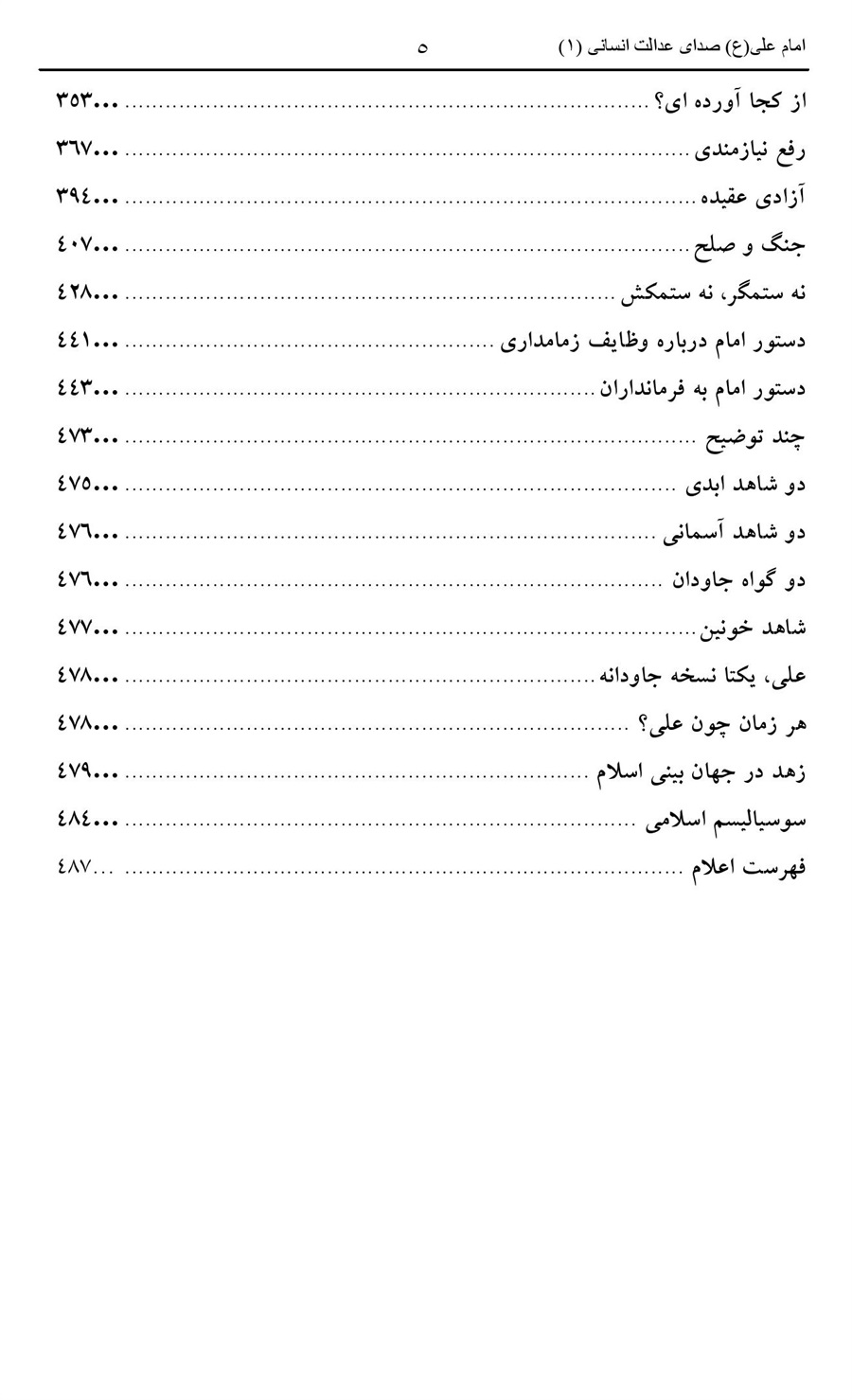 امام علی(ع) صدای عدالت انسانی (۱) ۵

از کجا آورده ای؟ ۳۵۳

رفع نیازمندی ۳٦۷

آزادی عقیده ۳۹٤

جنگ و صلح ٤۰۷

نه ستمگر، نه ستمکش ٤۲۸

دستور امام درباره وظایف زمامداری ٤٤۱

دستور امام به فرمانداران ٤٤۳

چند توضیح ٤۷۳

دو شاهد ابدی ٤۷۵

دو شاهد آسمانی ٤۷٦

دو گواه جاودان ٤۷٦

شاهد خونین ٤۷۷

علی، یکتا نسخه جاودانه ٤۷۸

هر زمان چون علی؟ ٤۷۸

زهد در جهان بینی اسلام ٤۷۹

سوسیالیسم اسلامی ٤۸٤

فهرست اعلام ٤۸۷